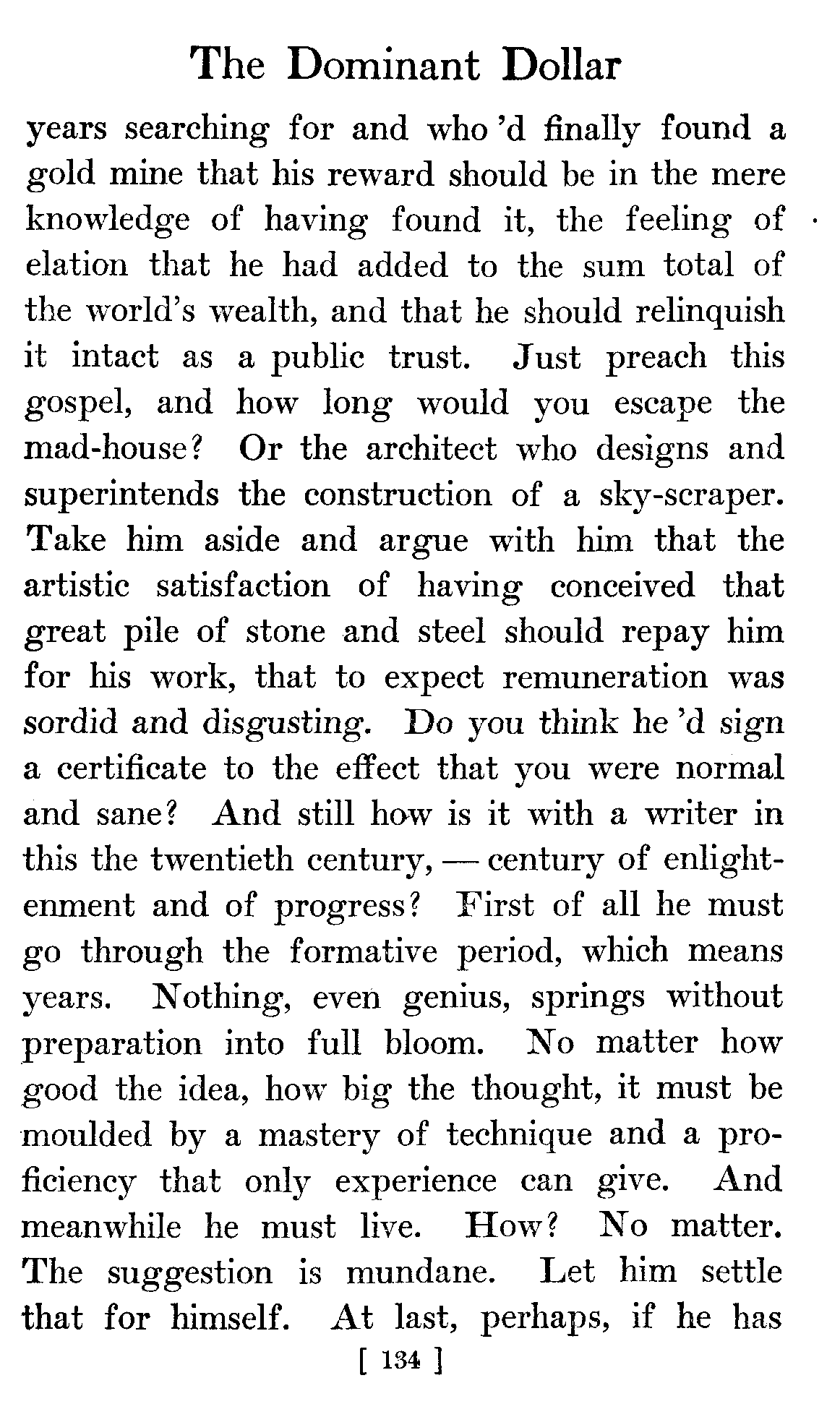 The Dominant Dollar

years searching for and who 'd finally found a gold mine that his reward should be in the mere knowledge of having found it, the feeling of elation that he had added to the sum total of the world's wealth, and that he should relinquish it intact as a public trust. Just preach this gospel, and how long would you escape the mad-house? Or the architect who designs and superintends the construction of a sky-scraper. Take him aside and argue with him that the artistic satisfaction of having conceived that great pile of stone and steel should repay him for his work, that to expect remuneration was sordid and disgusting. Do you think he 'd sign a certificate to the effect that you were normal and sane? And still how is it with a writer in this the twentieth century, — century of enlightenment and of progress? First of all he must go through the formative period, which means years. Nothing, even genius, springs without preparation into full bloom. No matter how good the idea, how big the thought, it must be moulded by a mastery of technique and a proficiency that only experience can give. And meanwhile he must live. How? No matter. The suggestion is mundane. Let him settle that for himself. At last, perhaps, if he has

[ 134 ]